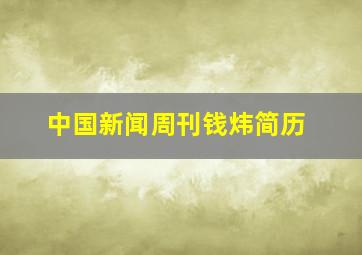 中国新闻周刊钱炜简历